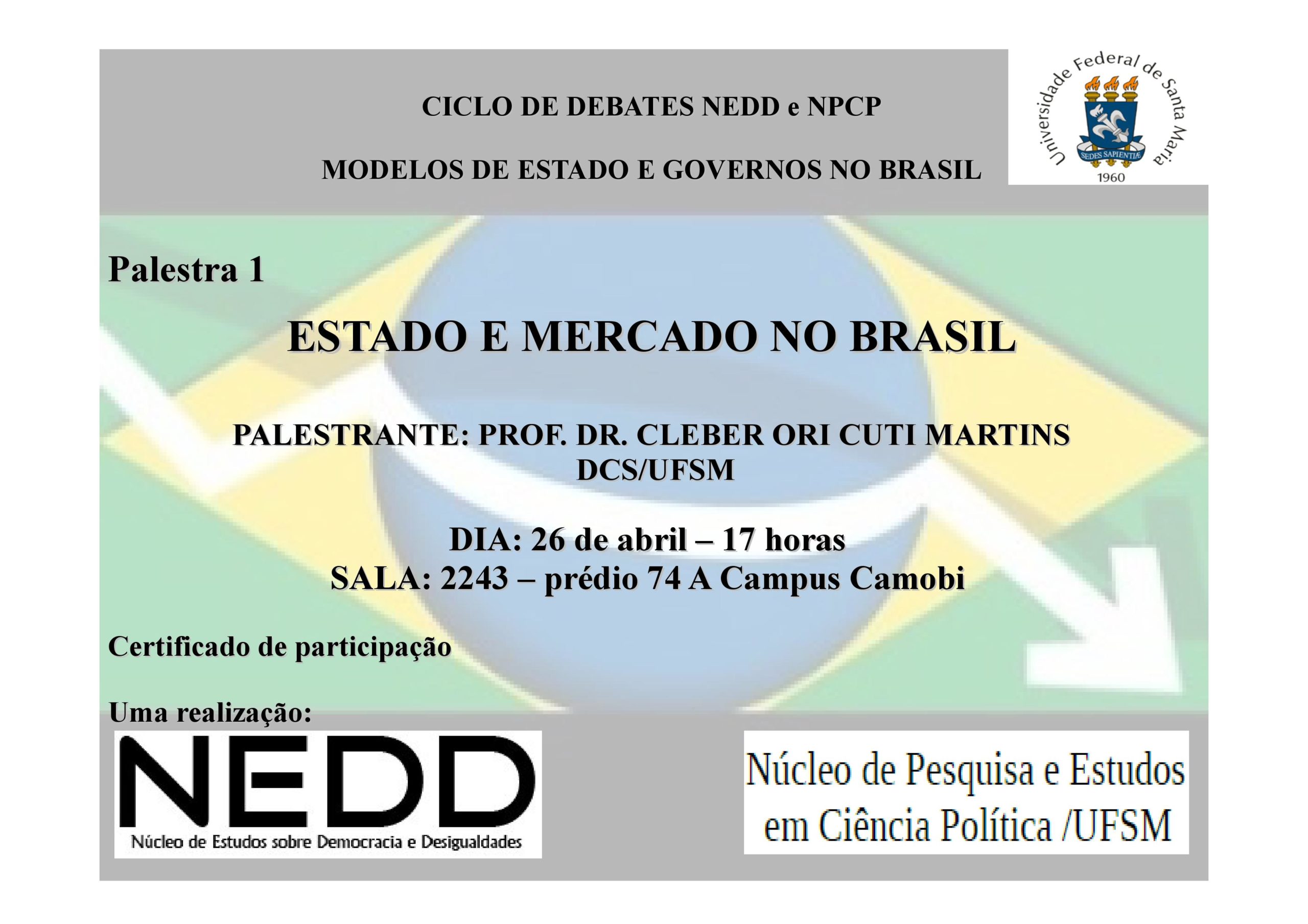 CICLO DE DEBATES NEDD e NPCP

MODELOS DE ESTADO E GOVERNOS NO BRASIL

Universidade Federal de Santa Maria
SEDES SAPIENTIÆ
1960

Palestra 1

ESTADO E MERCADO NO BRASIL

PALESTRANTE: PROF. DR. CLEBER ORI CUTI MARTINS
DCS/UFSM

DIA: 26 de abril – 17 horas
SALA: 2243 – prédio 74 A Campus Camobi

Certificado de participação

Uma realização:

NEDD
Núcleo de Estudos sobre Democracia e Desigualdades

Núcleo de Pesquisa e Estudos em Ciência Política /UFSM